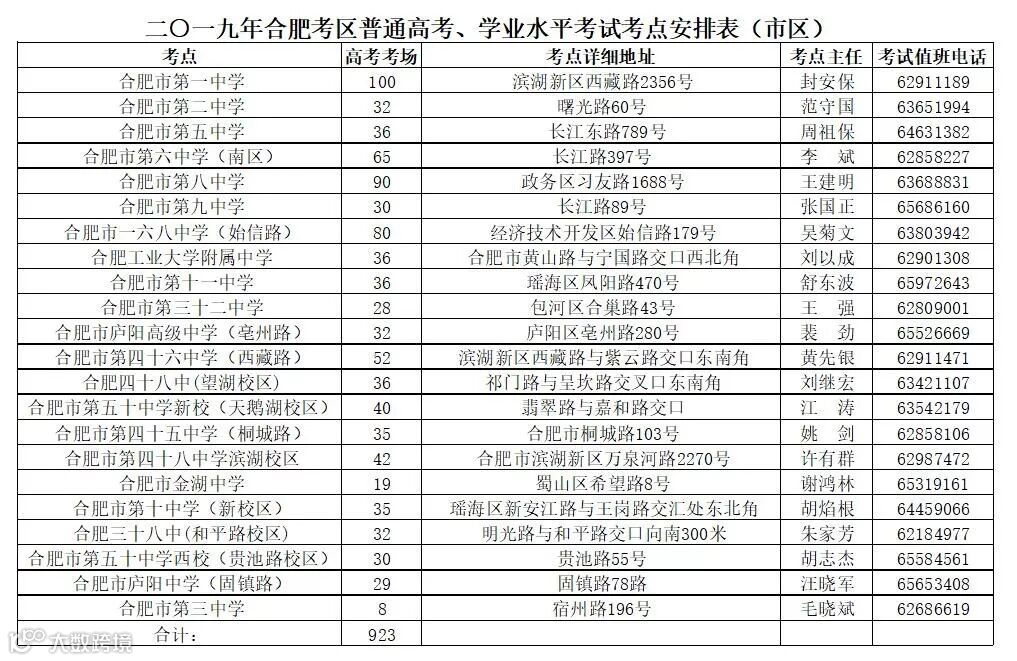 二〇一九年合肥考区普通高考、学业水平考试考点安排表（市区）

| 考点 | 高考考场 | 考点详细地址 | 考点主任 | 考试值班电话 |
|---|---|---|---|---|
| 合肥市第一中学 | 100 | 滨湖新区西藏路2356号 | 封安保 | 62911189 |
| 合肥市第二中学 | 32 | 曙光路60号 | 范守国 | 63651994 |
| 合肥市第五中学 | 36 | 长江东路789号 | 周祖保 | 64631382 |
| 合肥市第六中学（南区） | 65 | 长江路397号 | 李　斌 | 62858227 |
| 合肥市第八中学 | 90 | 政务区习友路1688号 | 王建明 | 63688831 |
| 合肥市第九中学 | 30 | 长江路89号 | 张国正 | 65686160 |
| 合肥市一六八中学（始信路） | 80 | 经济技术开发区始信路179号 | 吴菊文 | 63803942 |
| 合肥工业大学附属中学 | 36 | 合肥市黄山路与宁国路交口西北角 | 刘以成 | 62901308 |
| 合肥市第十一中学 | 36 | 瑶海区凤阳路470号 | 舒东波 | 65972643 |
| 合肥市第三十二中学 | 28 | 包河区合巢路43号 | 王　强 | 62809001 |
| 合肥市庐阳高级中学（亳州路） | 32 | 庐阳区亳州路280号 | 裴　劲 | 65526669 |
| 合肥市第四十六中学（西藏路） | 52 | 滨湖新区西藏路与紫云路交口东南角 | 黄先银 | 62911471 |
| 合肥四十八中(望湖校区) | 36 | 祁门路与呈坎路交叉口东南角 | 刘继宏 | 63421107 |
| 合肥市第五十中学新校（天鹅湖校区） | 40 | 翡翠路与嘉和路交口 | 江　涛 | 63542179 |
| 合肥市第四十五中学（桐城路） | 35 | 合肥市桐城路103号 | 姚　剑 | 62858106 |
| 合肥市第四十八中学滨湖校区 | 42 | 合肥市滨湖新区万泉河路2270号 | 许有群 | 62987472 |
| 合肥市金湖中学 | 19 | 蜀山区希望路8号 | 谢鸿林 | 65319161 |
| 合肥市第十中学（新校区） | 35 | 瑶海区新安江路与王岗路交汇处东北角 | 胡焰根 | 64459066 |
| 合肥三十八中(和平路校区) | 32 | 明光路与和平路交口向南300米 | 朱家芳 | 62184977 |
| 合肥市第五十中学西校（贵池路校区） | 30 | 贵池路55号 | 胡志杰 | 65584561 |
| 合肥市庐阳中学（固镇路） | 29 | 固镇路78路 | 汪晓军 | 65653408 |
| 合肥市第三中学 | 8 | 宿州路196号 | 毛晓斌 | 62686619 |
| 合计： | 923 | | | |

大数跨境